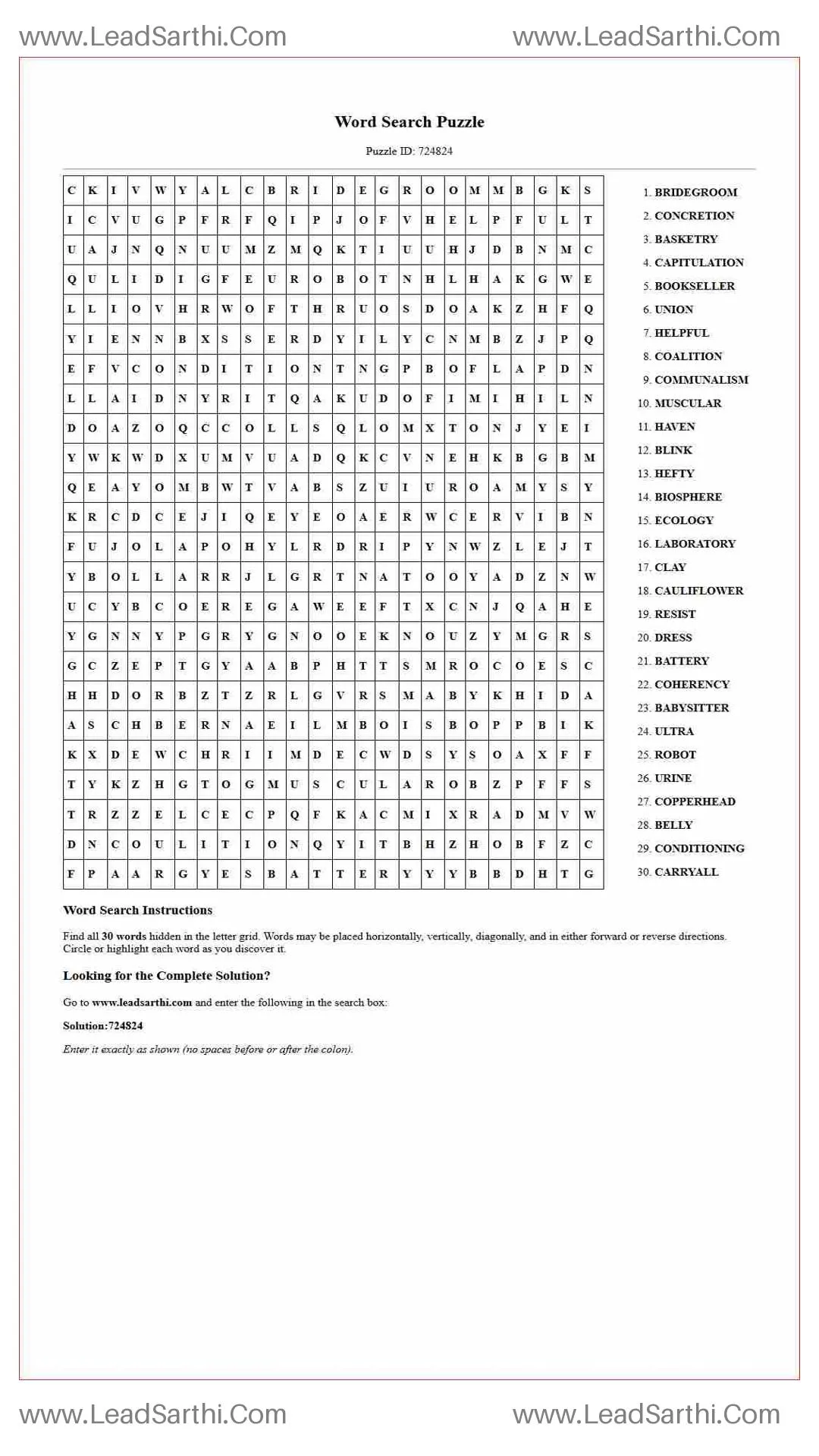 www.LeadSarthi.Com www.LeadSarthi.Com

Word Search Puzzle

Puzzle ID: 724824

| C | K | I | V | W | Y | A | L | C | B | R | I | D | E | G | R | O | O | M | M | B | G | K | S |
|---|---|---|---|---|---|---|---|---|---|---|---|---|---|---|---|---|---|---|---|---|---|---|---|
| I | C | V | U | G | P | F | R | F | Q | I | P | J | O | F | V | H | E | L | P | F | U | L | T |
| U | A | J | N | Q | N | U | U | M | Z | M | Q | K | T | I | U | U | H | J | D | B | N | M | C |
| Q | U | L | I | D | I | G | F | E | U | R | O | B | O | T | N | H | L | H | A | K | G | W | E |
| L | L | I | O | V | H | R | W | O | F | T | H | R | U | O | S | D | O | A | K | Z | H | F | Q |
| Y | I | E | N | N | B | X | S | S | E | R | D | Y | I | L | Y | C | N | M | B | Z | J | P | Q |
| E | F | V | C | O | N | D | I | T | I | O | N | T | N | G | P | B | O | F | L | A | P | D | N |
| L | L | A | I | D | N | Y | R | I | T | Q | A | K | U | D | O | F | I | M | I | H | I | L | N |
| D | O | A | Z | O | Q | C | C | O | L | L | S | Q | L | O | M | X | T | O | N | J | Y | E | I |
| Y | W | K | W | D | X | U | M | V | U | A | D | Q | K | C | V | N | E | H | K | B | G | B | M |
| Q | E | A | Y | O | M | B | W | T | V | A | B | S | Z | U | I | U | R | O | A | M | Y | S | Y |
| K | R | C | D | C | E | J | I | Q | E | Y | E | O | A | E | R | W | C | E | R | V | I | B | N |
| F | U | J | O | L | A | P | O | H | Y | L | R | D | R | I | P | Y | N | W | Z | L | E | J | T |
| Y | B | O | L | L | A | R | R | J | L | G | R | T | N | A | T | O | O | Y | A | D | Z | N | W |
| U | C | Y | B | C | O | E | R | E | G | A | W | E | E | F | T | X | C | N | J | Q | A | H | E |
| Y | G | N | N | Y | P | G | R | Y | G | N | O | O | E | K | N | O | U | Z | Y | M | G | R | S |
| G | C | Z | E | P | T | G | Y | A | A | B | P | H | T | T | S | M | R | O | C | O | E | S | C |
| H | H | D | O | R | B | Z | T | Z | R | L | G | V | R | S | M | A | B | Y | K | H | I | D | A |
| A | S | C | H | B | E | R | N | A | E | I | L | M | B | O | I | S | B | O | P | P | B | I | K |
| K | X | D | E | W | C | H | R | I | I | M | D | E | C | W | D | S | Y | S | O | A | X | F | F |
| T | Y | K | Z | H | G | T | O | G | M | U | S | C | U | L | A | R | O | B | Z | P | F | F | S |
| T | R | Z | Z | E | L | C | E | C | P | Q | F | K | A | C | M | I | X | R | A | D | M | V | W |
| D | N | C | O | U | L | I | T | I | O | N | Q | Y | I | T | B | H | Z | H | O | B | F | Z | C |
| F | P | A | A | R | G | Y | E | S | B | A | T | T | E | R | Y | Y | Y | B | B | D | H | T | G |

1. BRIDEGROOM
2. CONCRETION
3. BASKETRY
4. CAPITULATION
5. BOOKSELLER
6. UNION
7. HELPFUL
8. COALITION
9. COMMUNALISM
10. MUSCULAR
11. HAVEN
12. BLINK
13. HEFTY
14. BIOSPHERE
15. ECOLOGY
16. LABORATORY
17. CLAY
18. CAULIFLOWER
19. RESIST
20. DRESS
21. BATTERY
22. COHERENCY
23. BABYSITTER
24. ULTRA
25. ROBOT
26. URINE
27. COPPERHEAD
28. BELLY
29. CONDITIONING
30. CARRYALL

Word Search Instructions

Find all 30 words hidden in the letter grid. Words may be placed horizontally, vertically, diagonally, and in either forward or reverse directions. Circle or highlight each word as you discover it.

Looking for the Complete Solution?

Go to www.leadsarthi.com and enter the following in the search box:

Solution:724824

Enter it exactly as shown (no spaces before or after the colon).

www.LeadSarthi.Com www.LeadSarthi.Com